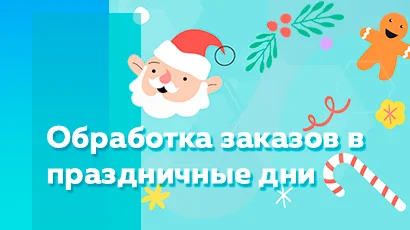 Обработка заказов в праздничные дни